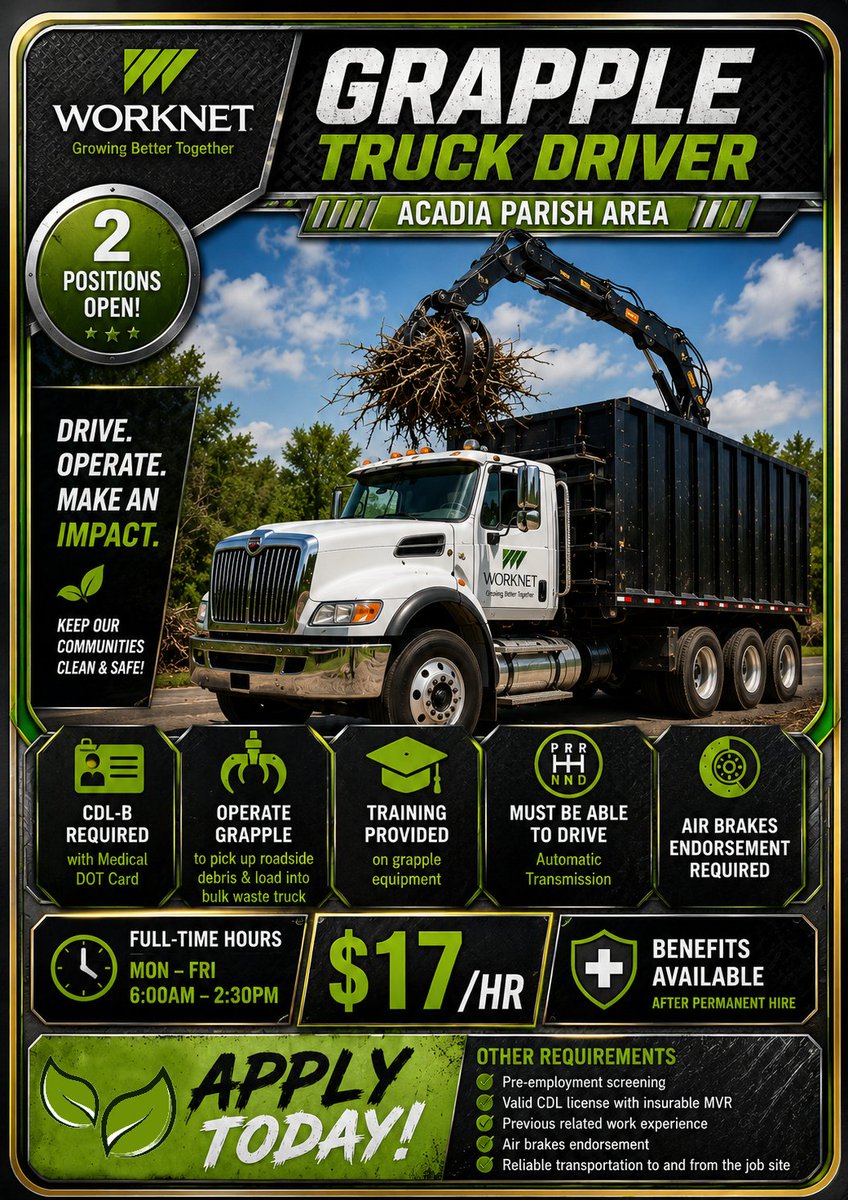 WORKNET
Growing Better Together

GRAPPLE
TRUCK DRIVER

ACADIA PARISH AREA

2
POSITIONS
OPEN!

DRIVE.
OPERATE.
MAKE AN
IMPACT.

KEEP OUR
COMMUNITIES
CLEAN & SAFE!

WORKNET
Growing Better Together

CDL-B
REQUIRED
with Medical
DOT Card

OPERATE
GRAPPLE
to pick up roadside debris & load into bulk waste truck

TRAINING
PROVIDED
on grapple equipment

PRR
NND
MUST BE ABLE
TO DRIVE
Automatic
Transmission

AIR BRAKES
ENDORSEMENT
REQUIRED

FULL-TIME HOURS
MON – FRI
6:00AM – 2:30PM

$17/HR

BENEFITS
AVAILABLE
AFTER PERMANENT HIRE

APPLY
TODAY!

OTHER REQUIREMENTS
✓ Pre-employment screening
✓ Valid CDL license with insurable MVR
✓ Previous related work experience
✓ Air brakes endorsement
✓ Reliable transportation to and from the job site